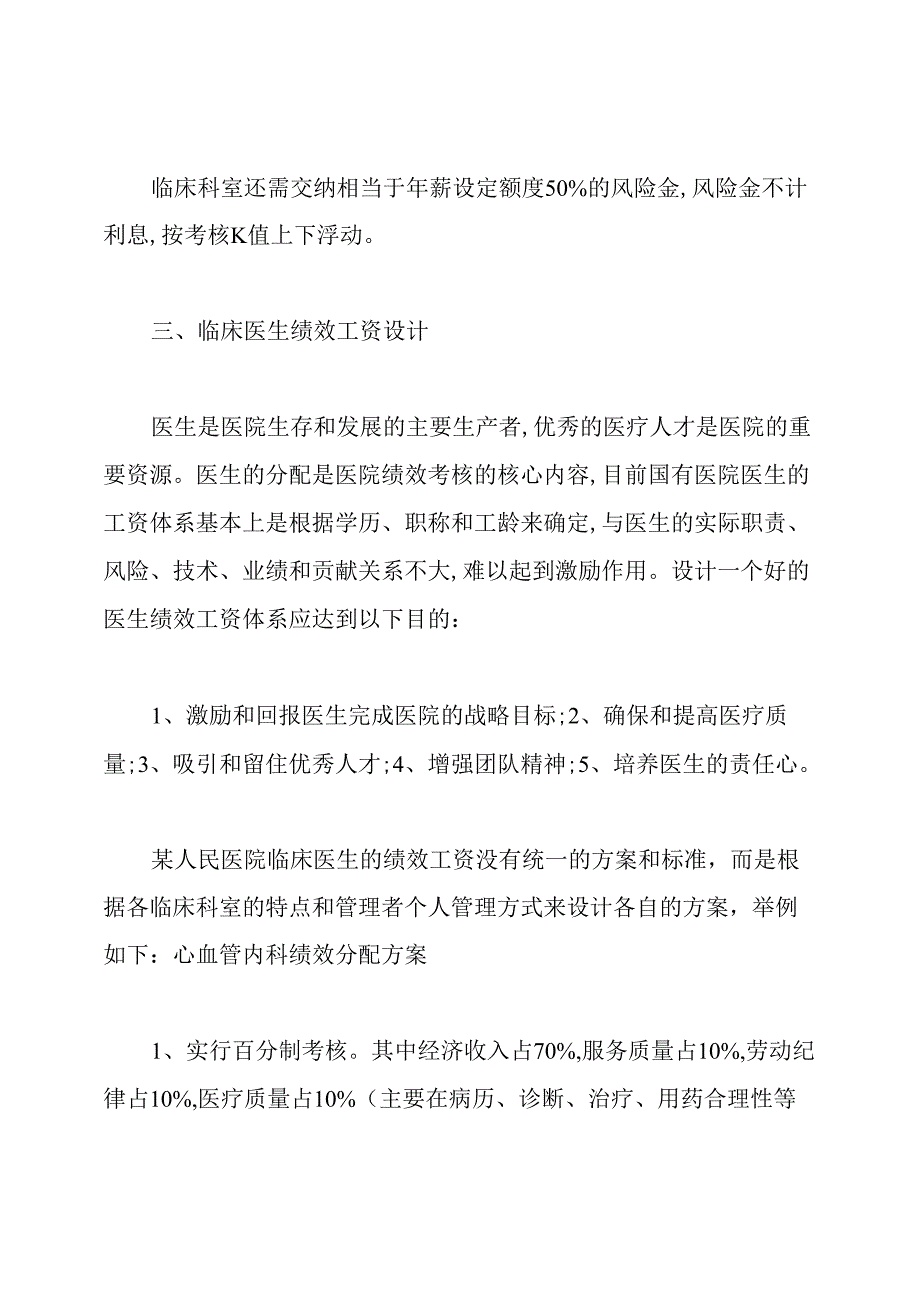 临床科室还需交纳相当于年薪设定额度50%的风险金,风险金不计利息,按考核K值上下浮动。

三、临床医生绩效工资设计

医生是医院生存和发展的主要生产者,优秀的医疗人才是医院的重要资源。医生的分配是医院绩效考核的核心内容,目前国有医院医生的工资体系基本上是根据学历、职称和工龄来确定,与医生的实际职责、风险、技术、业绩和贡献关系不大,难以起到激励作用。设计一个好的医生绩效工资体系应达到以下目的:

1、激励和回报医生完成医院的战略目标;2、确保和提高医疗质量;3、吸引和留住优秀人才;4、增强团队精神;5、培养医生的责任心。

某人民医院临床医生的绩效工资没有统一的方案和标准，而是根据各临床科室的特点和管理者个人管理方式来设计各自的方案，举例如下：心血管内科绩效分配方案

1、实行百分制考核。其中经济收入占70%,服务质量占10%,劳动纪律占10%,医疗质量占10%（主要在病历、诊断、治疗、用药合理性等